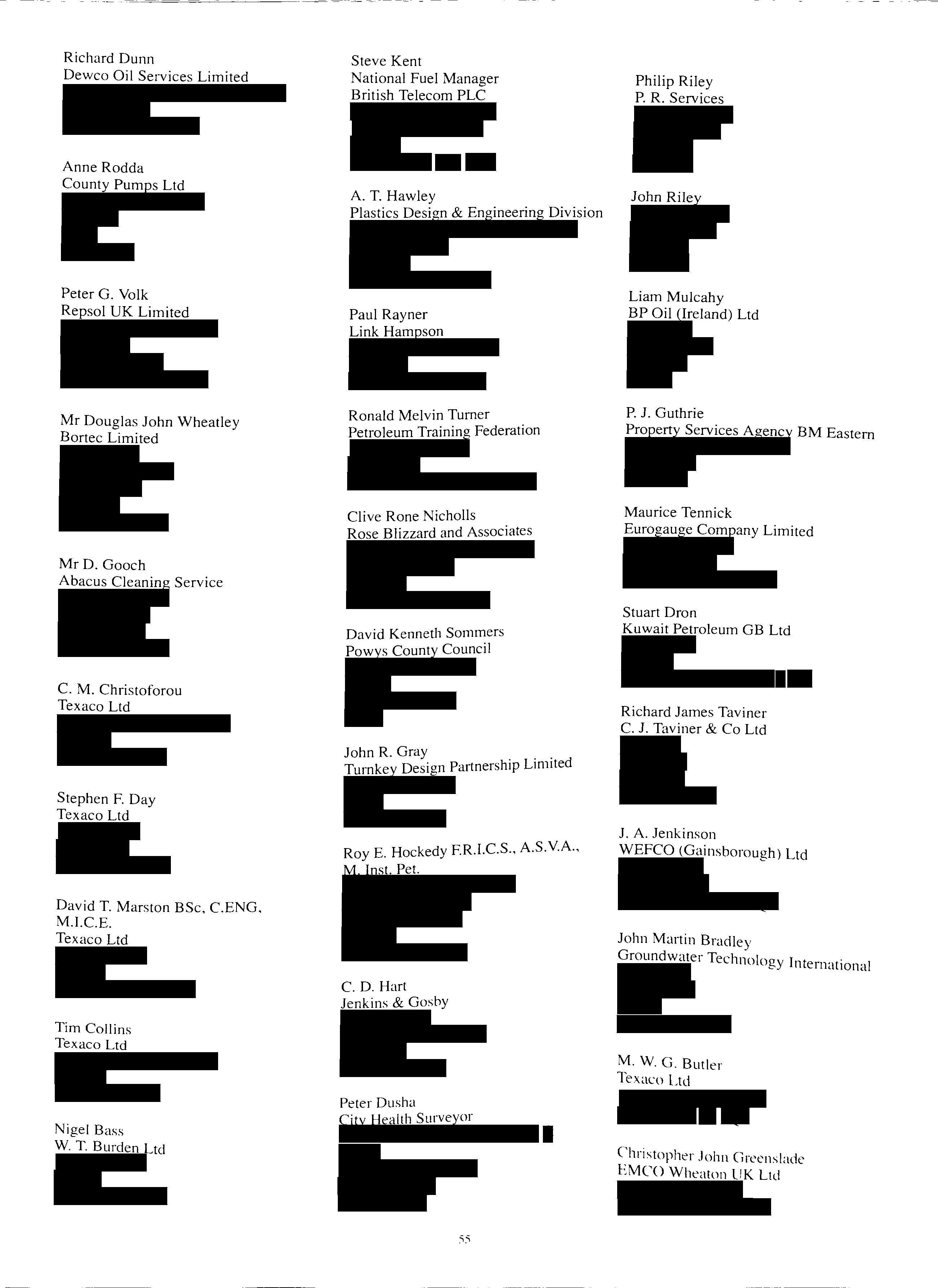 Richard Dunn
Dewco Oil Services Limited

Anne Rodda
County Pumps Ltd

Peter G. Volk
Repsol UK Limited

Mr Douglas John Wheatley
Bortec Limited

Mr D. Gooch
Abacus Cleaning Service

C. M. Christoforou
Texaco Ltd

Stephen F. Day
Texaco Ltd

David T. Marston BSc, C.ENG, M.I.C.E.
Texaco Ltd

Tim Collins
Texaco Ltd

Nigel Bass
W. T. Burden Ltd

Steve Kent
National Fuel Manager
British Telecom PLC

A. T. Hawley
Plastics Design & Engineering Division

Paul Rayner
Link Hampson

Ronald Melvin Turner
Petroleum Training Federation

Clive Rone Nicholls
Rose Blizzard and Associates

David Kenneth Sommers
Powys County Council

John R. Gray
Turnkey Design Partnership Limited

Roy E. Hockedy F.R.I.C.S., A.S.V.A., M. Inst. Pet.

C. D. Hart
Jenkins & Gosby

Peter Dusha
City Health Surveyor

Philip Riley
P. R. Services

John Riley

Liam Mulcahy
BP Oil (Ireland) Ltd

P. J. Guthrie
Property Services Agency BM Eastern

Maurice Tennick
Eurogauge Company Limited

Stuart Dron
Kuwait Petroleum GB Ltd

Richard James Taviner
C. J. Taviner & Co Ltd

J. A. Jenkinson
WEFCO (Gainsborough) Ltd

John Martin Bradley
Groundwater Technology International

M. W. G. Butler
Texaco Ltd

Christopher John Greenslade
EMCO Wheaton UK Ltd

55